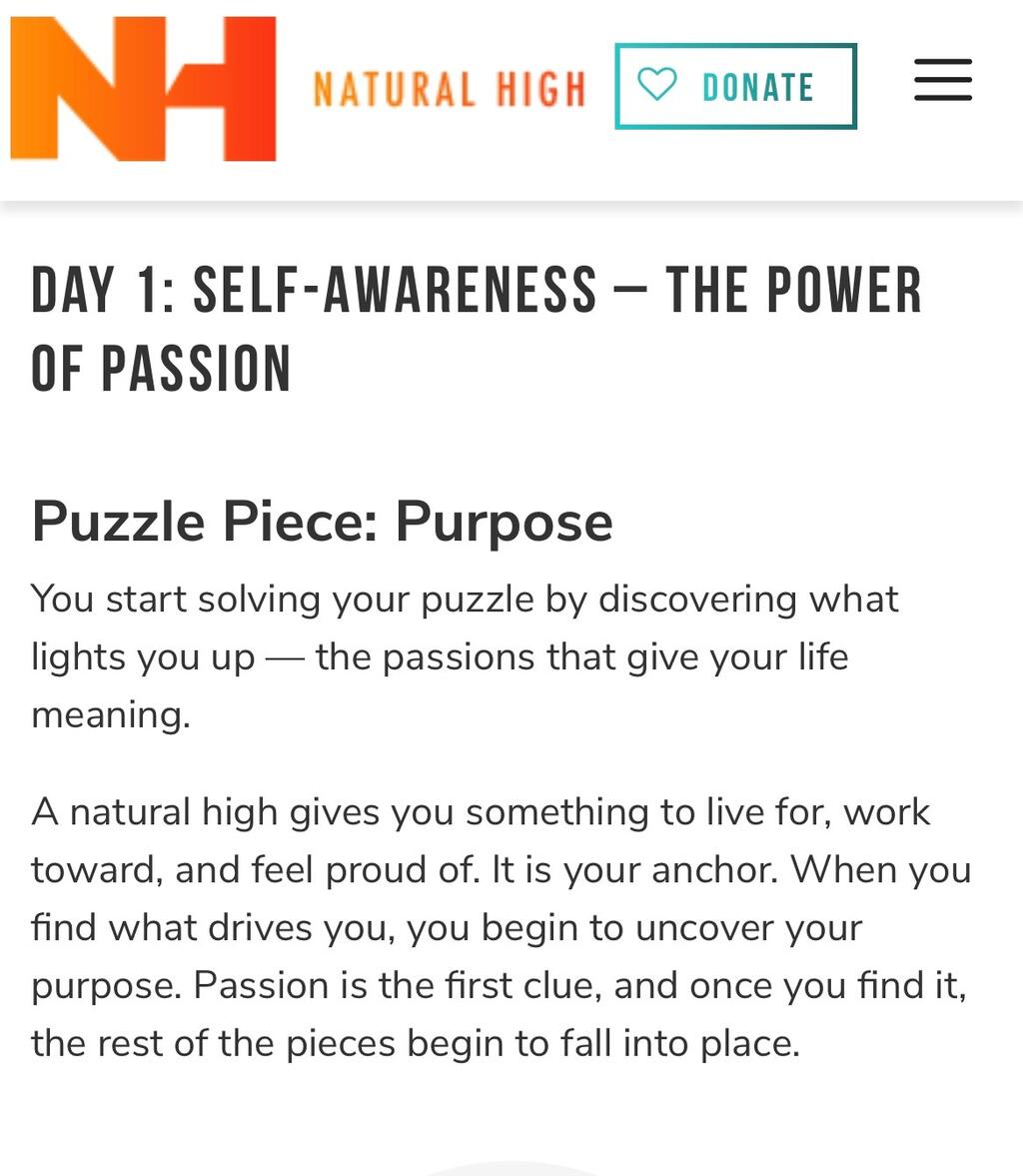 NH NATURAL HIGH

DONATE

DAY 1: SELF-AWARENESS – THE POWER OF PASSION

Puzzle Piece: Purpose

You start solving your puzzle by discovering what lights you up — the passions that give your life meaning.

A natural high gives you something to live for, work toward, and feel proud of. It is your anchor. When you find what drives you, you begin to uncover your purpose. Passion is the first clue, and once you find it, the rest of the pieces begin to fall into place.